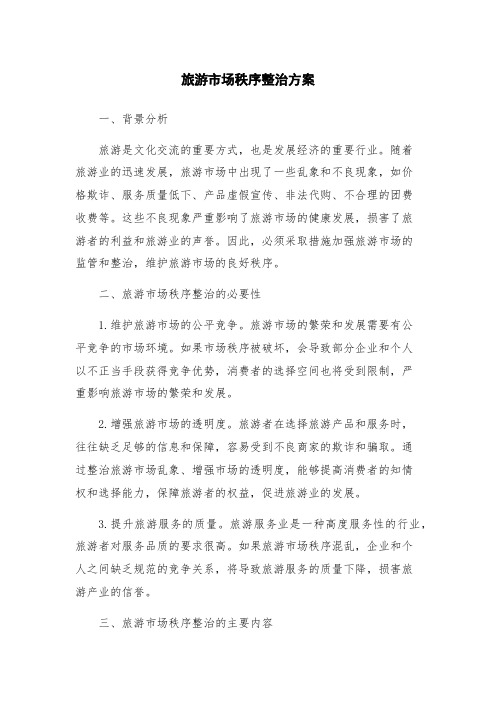 旅游市场秩序整治方案

一、背景分析

旅游是文化交流的重要方式，也是发展经济的重要行业。随着旅游业的迅速发展，旅游市场中出现了一些乱象和不良现象，如价格欺诈、服务质量低下、产品虚假宣传、非法代购、不合理的团费收费等。这些不良现象严重影响了旅游市场的健康发展，损害了旅游者的利益和旅游业的声誉。因此，必须采取措施加强旅游市场的监管和整治，维护旅游市场的良好秩序。

二、旅游市场秩序整治的必要性

1. 维护旅游市场的公平竞争。旅游市场的繁荣和发展需要有公平竞争的市场环境。如果市场秩序被破坏，会导致部分企业和个人以不正当手段获得竞争优势，消费者的选择空间也将受到限制，严重影响旅游市场的繁荣和发展。

2. 增强旅游市场的透明度。旅游者在选择旅游产品和服务时，往往缺乏足够的信息和保障，容易受到不良商家的欺诈和骗取。通过整治旅游市场乱象、增强市场的透明度，能够提高消费者的知情权和选择能力，保障旅游者的权益，促进旅游业的发展。

3. 提升旅游服务的质量。旅游服务业是一种高度服务性的行业，旅游者对服务品质的要求很高。如果旅游市场秩序混乱，企业和个人之间缺乏规范的竞争关系，将导致旅游服务的质量下降，损害旅游产业的信誉。

三、旅游市场秩序整治的主要内容